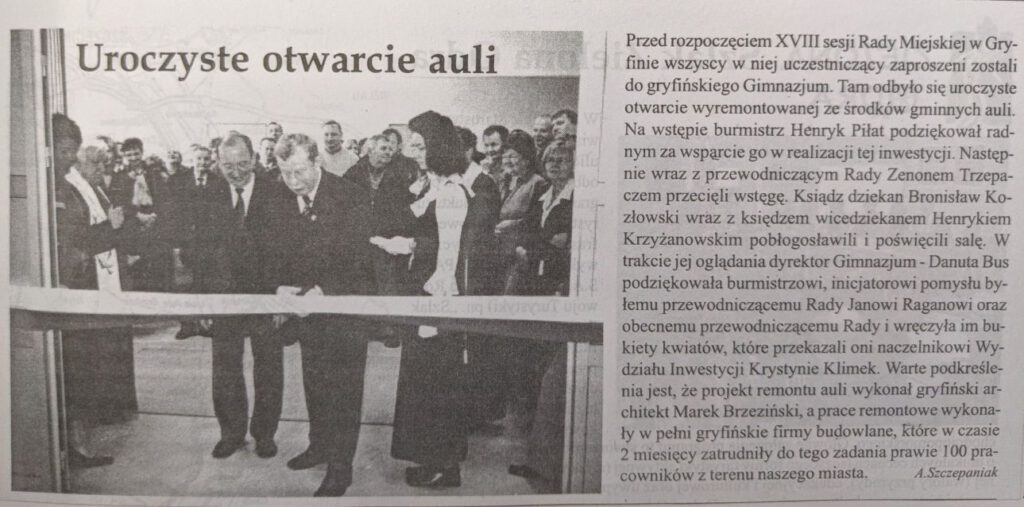 Uroczyste otwarcie auli

Przed rozpoczęciem XVIII sesji Rady Miejskiej w Gryfinie wszyscy w niej uczestniczący zaproszeni zostali do gryfińskiego Gimnazjum. Tam odbyło się uroczyste otwarcie wyremontowanej ze środków gminnych auli. Na wstępie burmistrz Henryk Piłat podziękował radnym za wsparcie go w realizacji tej inwestycji. Następnie wraz z przewodniczącym Rady Zenonem Trzepaczem przecięli wstęgę. Ksiądz dziekan Bronisław Kozłowski wraz z księdzem wicedziekanem Henrykiem Krzyżanowskim pobłogosławili i poświęcili salę. W trakcie jej oglądania dyrektor Gimnazjum - Danuta Bus podziękowała burmistrzowi, inicjatorowi pomysłu byłemu przewodniczącemu Rady Janowi Raganowi oraz obecnemu przewodniczącemu Rady i wręczyła im bukiety kwiatów, które przekazali oni naczelnikowi Wydziału Inwestycji Krystynie Klimek. Warte podkreślenia jest, że projekt remontu auli wykonał gryfiński architekt Marek Brzeziński, a prace remontowe wykonały w pełni gryfińskie firmy budowlane, które w czasie 2 miesięcy zatrudniły do tego zadania prawie 100 pracowników z terenu naszego miasta.

A.Szczepaniak